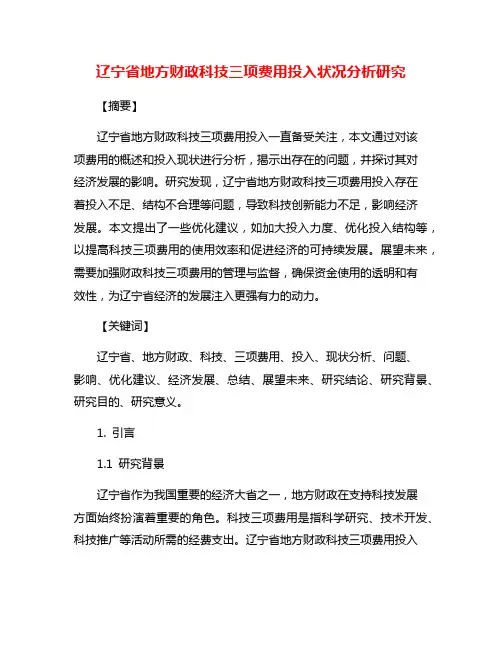 辽宁省地方财政科技三项费用投入状况分析研究

【摘要】

辽宁省地方财政科技三项费用投入一直备受关注，本文通过对该项费用的概述和投入现状进行分析，揭示出存在的问题，并探讨其对经济发展的影响。研究发现，辽宁省地方财政科技三项费用投入存在着投入不足、结构不合理等问题，导致科技创新能力不足，影响经济发展。本文提出了一些优化建议，如加大投入力度、优化投入结构等，以提高科技三项费用的使用效率和促进经济的可持续发展。展望未来，需要加强财政科技三项费用的管理与监督，确保资金使用的透明和有效性，为辽宁省经济的发展注入更强有力的动力。

【关键词】

辽宁省、地方财政、科技、三项费用、投入、现状分析、问题、影响、优化建议、经济发展、总结、展望未来、研究结论、研究背景、研究目的、研究意义。

1. 引言

1.1 研究背景

辽宁省作为我国重要的经济大省之一，地方财政在支持科技发展方面始终扮演着重要的角色。科技三项费用是指科学研究、技术开发、科技推广等活动所需的经费支出。辽宁省地方财政科技三项费用投入